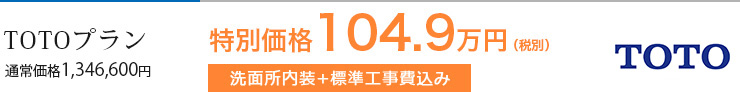 TOTOプラン
通常価格1,346,600円

特別価格104.9万円（税別）
洗面所内装+標準工事費込み

TOTO